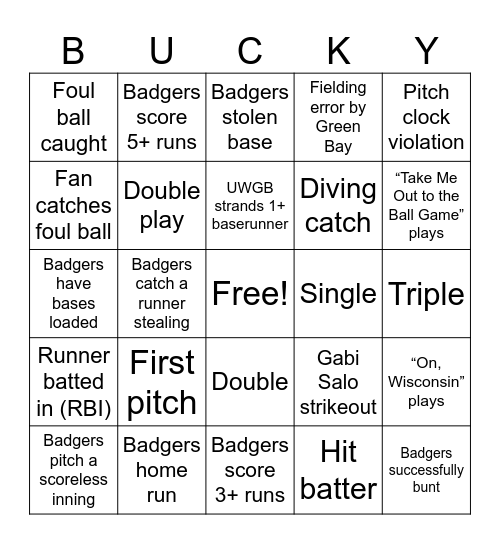 | B | U | C | K | Y |
|---|---|---|---|---|
| Foul ball caught | Badgers score 5+ runs | Badgers stolen base | Fielding error by Green Bay | Pitch clock violation |
| Fan catches foul ball | Double play | UWGB strands 1+ baserunner | Diving catch | “Take Me Out to the Ball Game” plays |
| Badgers have bases loaded | Badgers catch a runner stealing | Free! | Single | Triple |
| Runner batted in (RBI) | First pitch | Double | Gabi Salo strikeout | “On, Wisconsin” plays |
| Badgers pitch a scoreless inning | Badgers home run | Badgers score 3+ runs | Hit batter | Badgers successfully bunt |